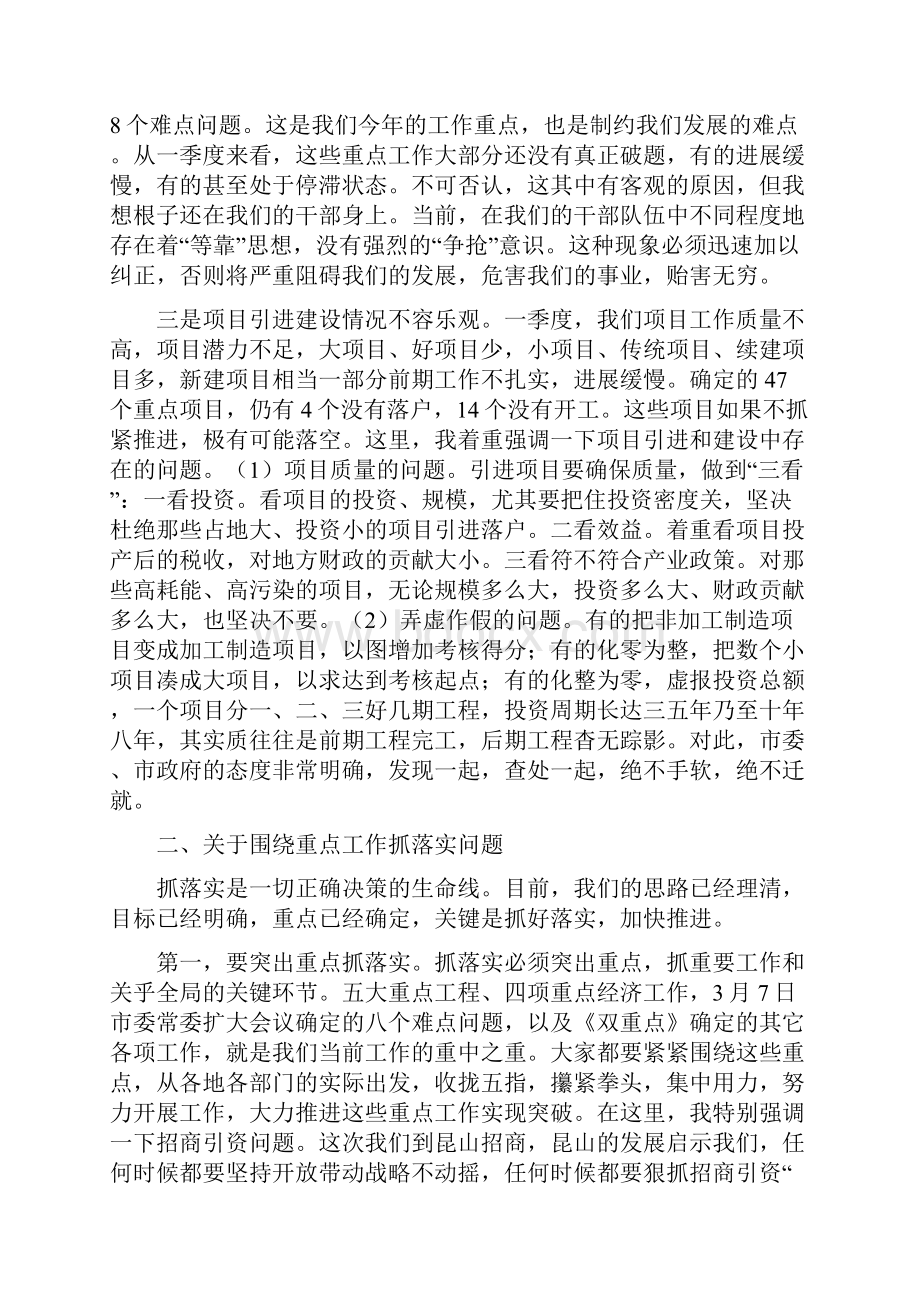 8个难点问题。这是我们今年的工作重点，也是制约我们发展的难点。从一季度来看，这些重点工作大部分还没有真正破题，有的进展缓慢，有的甚至处于停滞状态。不可否认，这其中有客观的原因，但我想根子还在我们的干部身上。当前，在我们的干部队伍中不同程度地存在着“等靠”思想，没有强烈的“争抢”意识。这种现象必须迅速加以纠正，否则将严重阻碍我们的发展，危害我们的事业，贻害无穷。

三是项目引进建设情况不容乐观。一季度，我们项目工作质量不高，项目潜力不足，大项目、好项目少，小项目、传统项目、续建项目多，新建项目相当一部分前期工作不扎实，进展缓慢。确定的47个重点项目，仍有4个没有落户，14个没有开工。这些项目如果不抓紧推进，极有可能落空。这里，我着重强调一下项目引进和建设中存在的问题。（1）项目质量的问题。引进项目要确保质量，做到“三看”：一看投资。看项目的投资、规模，尤其要把住投资密度关，坚决杜绝那些占地大、投资小的项目引进落户。二看效益。着重看项目投产后的税收，对地方财政的贡献大小。三看符不符合产业政策。对那些高耗能、高污染的项目，无论规模多么大，投资多么大、财政贡献多么大，也坚决不要。（2）弄虚作假的问题。有的把非加工制造项目变成加工制造项目，以图增加考核得分；有的化零为整，把数个小项目凑成大项目，以求达到考核起点；有的化整为零，虚报投资总额，一个项目分一、二、三好几期工程，投资周期长达三五年乃至十年八年，其实质往往是前期工程完工，后期工程杳无踪影。对此，市委、市政府的态度非常明确，发现一起，查处一起，绝不手软，绝不迁就。

二、关于围绕重点工作抓落实问题

抓落实是一切正确决策的生命线。目前，我们的思路已经理清，目标已经明确，重点已经确定，关键是抓好落实，加快推进。

第一，要突出重点抓落实。抓落实必须突出重点，抓重要工作和关乎全局的关键环节。五大重点工程、四项重点经济工作，3月7日市委常委扩大会议确定的八个难点问题，以及《双重点》确定的其它各项工作，就是我们当前工作的重中之重。大家都要紧紧围绕这些重点，从各地各部门的实际出发，收拢五指，攥紧拳头，集中用力，努力开展工作，大力推进这些重点工作实现突破。在这里，我特别强调一下招商引资问题。这次我们到昆山招商，昆山的发展启示我们，任何时候都要坚持开放带动战略不动摇，任何时候都要狠抓招商引资“